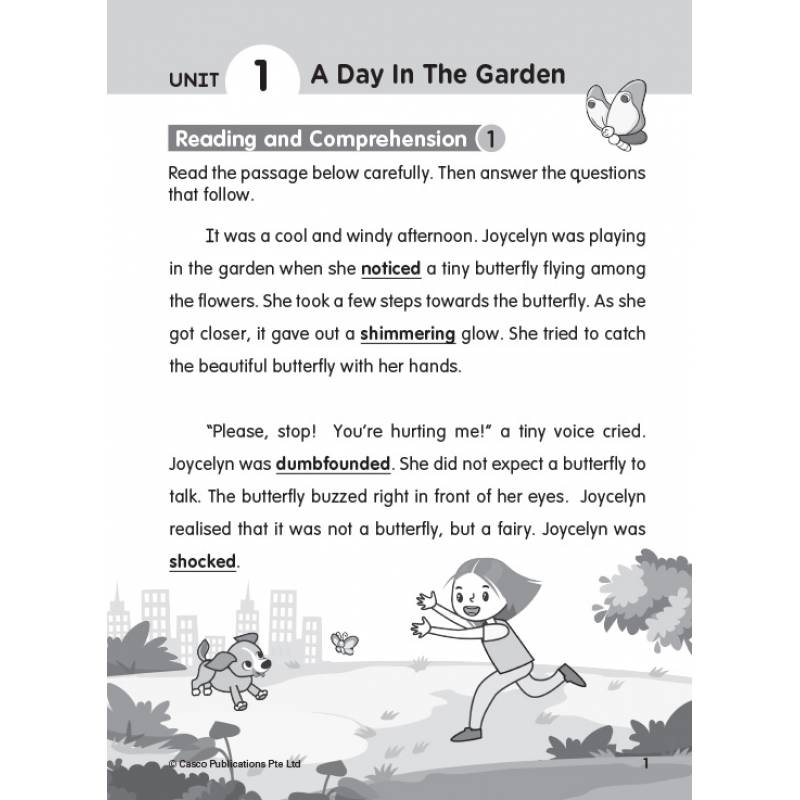 UNIT 1 A Day In The Garden

Reading and Comprehension 1

Read the passage below carefully. Then answer the questions that follow.

It was a cool and windy afternoon. Joycelyn was playing in the garden when she noticed a tiny butterfly flying among the flowers. She took a few steps towards the butterfly. As she got closer, it gave out a shimmering glow. She tried to catch the beautiful butterfly with her hands.

"Please, stop! You're hurting me!" a tiny voice cried. Joycelyn was dumbfounded. She did not expect a butterfly to talk. The butterfly buzzed right in front of her eyes. Joycelyn realised that it was not a butterfly, but a fairy. Joycelyn was shocked.

© Casco Publications Pte Ltd

1